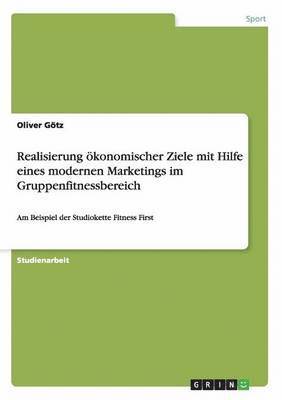 Sport

Oliver Götz

Realisierung ökonomischer Ziele mit Hilfe eines modernen Marketings im Gruppenfitnessbereich

Am Beispiel der Studiokette Fitness First

Studienarbeit

GRIN